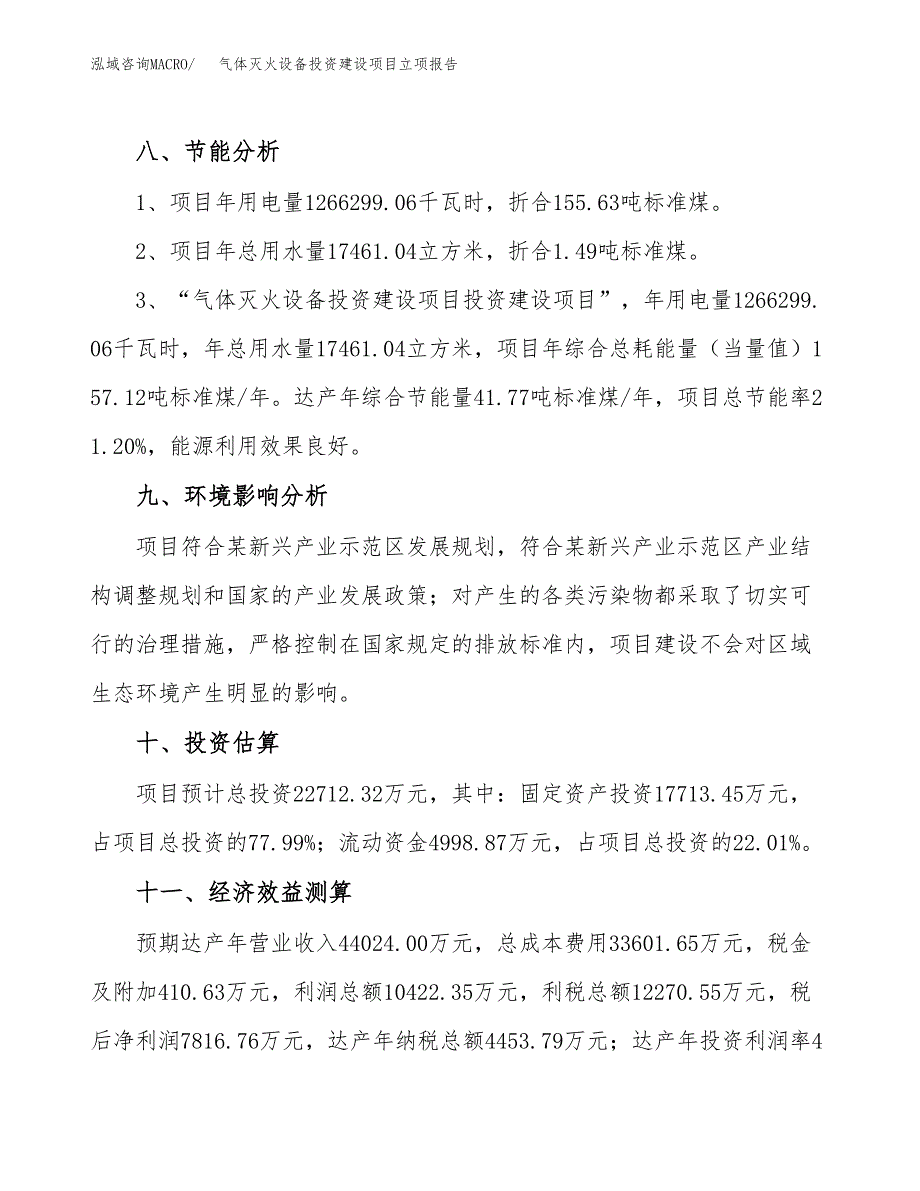 泓域咨询MACRO/　气体灭火设备投资建设项目立项报告

八、节能分析

1、项目年用电量1266299.06千瓦时，折合155.63吨标准煤。

2、项目年总用水量17461.04立方米，折合1.49吨标准煤。

3、“气体灭火设备投资建设项目投资建设项目”，年用电量1266299.06千瓦时，年总用水量17461.04立方米，项目年综合总耗能量（当量值）157.12吨标准煤/年。达产年综合节能量41.77吨标准煤/年，项目总节能率21.20%，能源利用效果良好。

九、环境影响分析

项目符合某新兴产业示范区发展规划，符合某新兴产业示范区产业结构调整规划和国家的产业发展政策；对产生的各类污染物都采取了切实可行的治理措施，严格控制在国家规定的排放标准内，项目建设不会对区域生态环境产生明显的影响。

十、投资估算

项目预计总投资22712.32万元，其中：固定资产投资17713.45万元，占项目总投资的77.99%；流动资金4998.87万元，占项目总投资的22.01%。

十一、经济效益测算

预期达产年营业收入44024.00万元，总成本费用33601.65万元，税金及附加410.63万元，利润总额10422.35万元，利税总额12270.55万元，税后净利润7816.76万元，达产年纳税总额4453.79万元；达产年投资利润率4